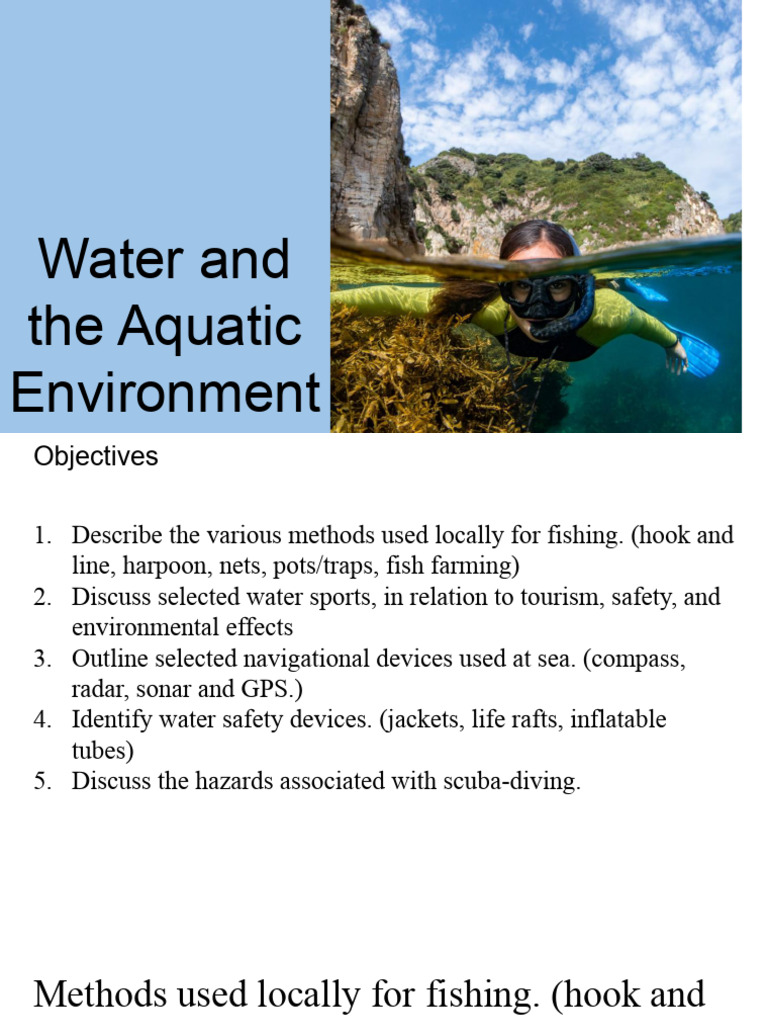 Water and the Aquatic Environment

Objectives

1. Describe the various methods used locally for fishing. (hook and line, harpoon, nets, pots/traps, fish farming)
2. Discuss selected water sports, in relation to tourism, safety, and environmental effects
3. Outline selected navigational devices used at sea. (compass, radar, sonar and GPS.)
4. Identify water safety devices. (jackets, life rafts, inflatable tubes)
5. Discuss the hazards associated with scuba-diving.

Methods used locally for fishing. (hook and